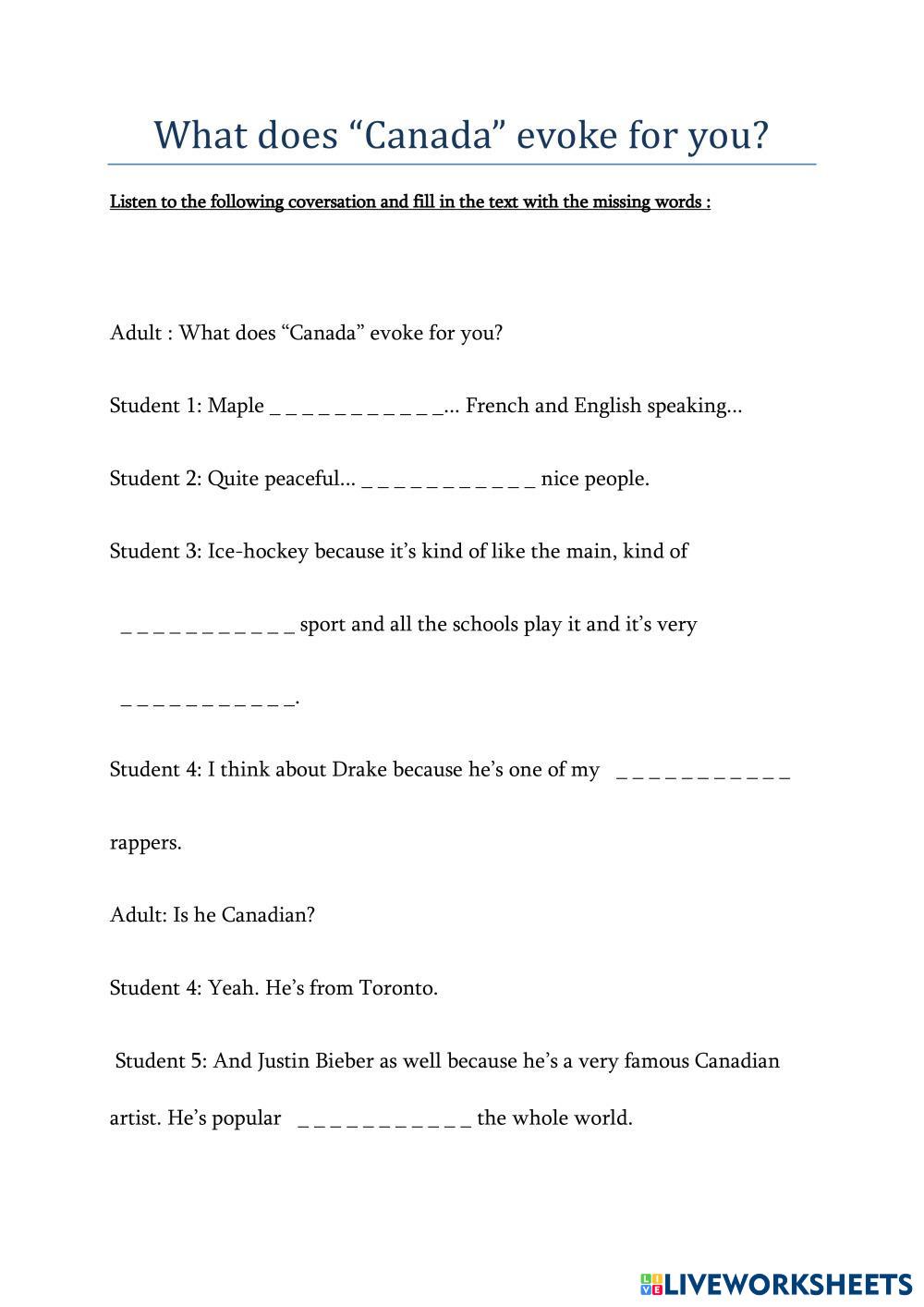 What does “Canada” evoke for you?

Listen to the following coversation and fill in the text with the missing words :

Adult : What does “Canada” evoke for you?

Student 1: Maple _ _ _ _ _ _ _ _ _ _ _... French and English speaking...

Student 2: Quite peaceful... _ _ _ _ _ _ _ _ _ _ _ nice people.

Student 3: Ice-hockey because it’s kind of like the main, kind of

_ _ _ _ _ _ _ _ _ _ _ sport and all the schools play it and it’s very

_ _ _ _ _ _ _ _ _ _ _.

Student 4: I think about Drake because he’s one of my _ _ _ _ _ _ _ _ _ _ _

rappers.

Adult: Is he Canadian?

Student 4: Yeah. He’s from Toronto.

Student 5: And Justin Bieber as well because he’s a very famous Canadian artist. He’s popular _ _ _ _ _ _ _ _ _ _ _ the whole world.

LIVEWORKSHEETS